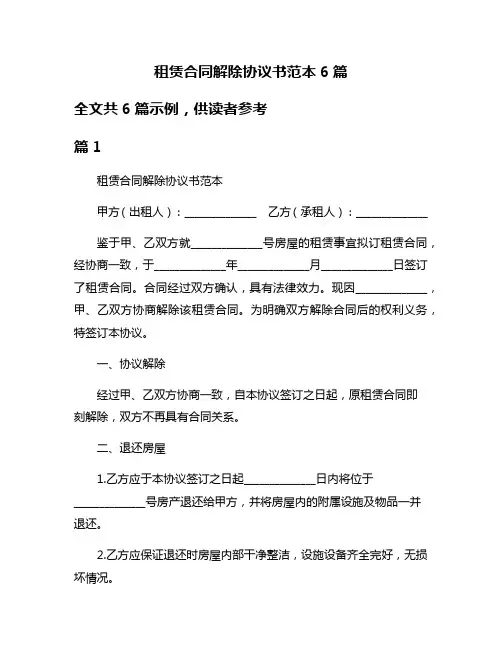 租赁合同解除协议书范本 6 篇

全文共 6 篇示例，供读者参考

篇 1

租赁合同解除协议书范本

甲方（出租人）：____________ 乙方（承租人）：____________

鉴于甲、乙双方就____________号房屋的租赁事宜拟订租赁合同，经协商一致，于____________年____________月____________日签订了租赁合同。合同经过双方确认，具有法律效力。现因____________，甲、乙双方协商解除该租赁合同。为明确双方解除合同后的权利义务，特签订本协议。

一、协议解除

经过甲、乙双方协商一致，自本协议签订之日起，原租赁合同即刻解除，双方不再具有合同关系。

二、退还房屋

1.乙方应于本协议签订之日起____________日内将位于____________号房产退还给甲方，并将房屋内的附属设施及物品一并退还。

2.乙方应保证退还时房屋内部干净整洁，设施设备齐全完好，无损坏情况。